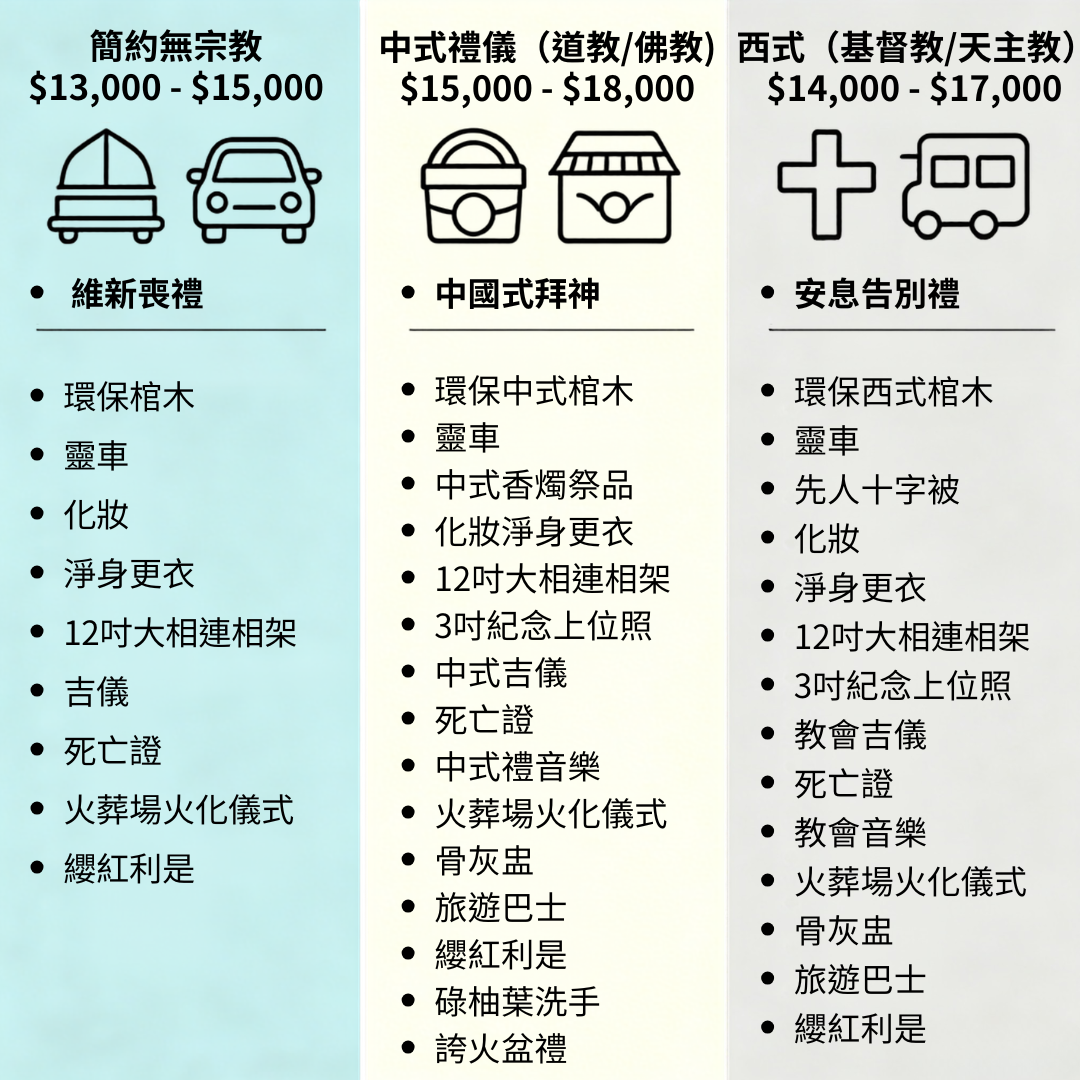 簡約無宗教
$13,000 - $15,000

• 維新喪禮

• 環保棺木
• 靈車
• 化妝
• 淨身更衣
• 12吋大相連相架
• 吉儀
• 死亡證
• 火葬場火化儀式
• 纓紅利是

中式禮儀（道教/佛教）
$15,000 - $18,000

• 中國式拜神

• 環保中式棺木
• 靈車
• 中式香燭祭品
• 化妝淨身更衣
• 12吋大相連相架
• 3吋紀念上位照
• 中式吉儀
• 死亡證
• 中式禮音樂
• 火葬場火化儀式
• 骨灰盅
• 旅遊巴士
• 纓紅利是
• 碌柚葉洗手
• 誇火盆禮

西式（基督教/天主教）
$14,000 - $17,000

• 安息告別禮

• 環保西式棺木
• 靈車
• 先人十字被
• 化妝
• 淨身更衣
• 12吋大相連相架
• 3吋紀念上位照
• 教會吉儀
• 死亡證
• 教會音樂
• 火葬場火化儀式
• 骨灰盅
• 旅遊巴士
• 纓紅利是